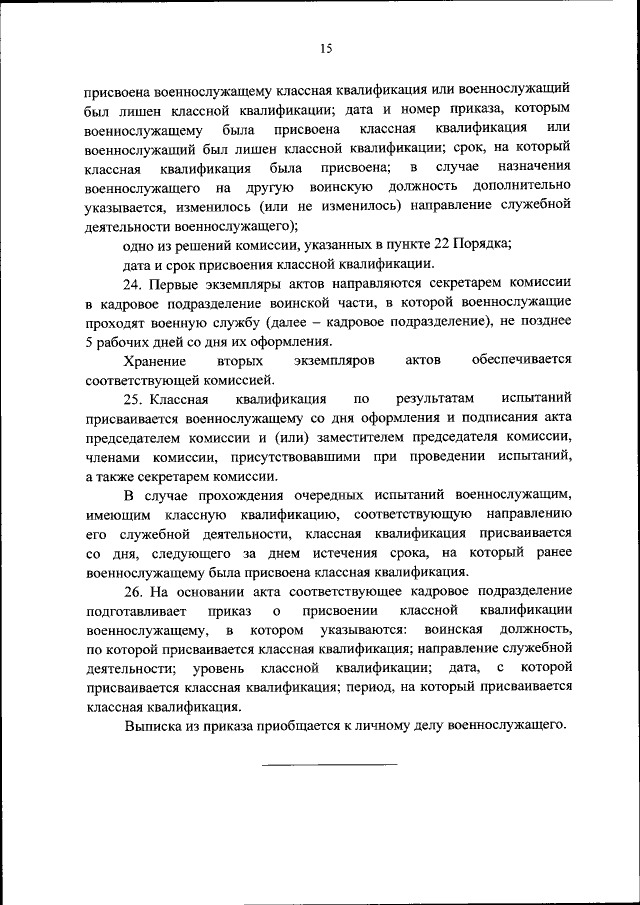 15

присвоена военнослужащему классная квалификация или военнослужащий был лишен классной квалификации; дата и номер приказа, которым военнослужащему была присвоена классная квалификация или военнослужащий был лишен классной квалификации; срок, на который классная квалификация была присвоена; в случае назначения военнослужащего на другую воинскую должность дополнительно указывается, изменилось (или не изменилось) направление служебной деятельности военнослужащего);

одно из решений комиссии, указанных в пункте 22 Порядка;

дата и срок присвоения классной квалификации.

24. Первые экземпляры актов направляются секретарем комиссии в кадровое подразделение воинской части, в которой военнослужащие проходят военную службу (далее – кадровое подразделение), не позднее 5 рабочих дней со дня их оформления.

Хранение вторых экземпляров актов обеспечивается соответствующей комиссией.

25. Классная квалификация по результатам испытаний присваивается военнослужащему со дня оформления и подписания акта председателем комиссии и (или) заместителем председателя комиссии, членами комиссии, присутствовавшими при проведении испытаний, а также секретарем комиссии.

В случае прохождения очередных испытаний военнослужащим, имеющим классную квалификацию, соответствующую направлению его служебной деятельности, классная квалификация присваивается со дня, следующего за днем истечения срока, на который ранее военнослужащему была присвоена классная квалификация.

26. На основании акта соответствующее кадровое подразделение подготавливает приказ о присвоении классной квалификации военнослужащему, в котором указываются: воинская должность, по которой присваивается классная квалификация; направление служебной деятельности; уровень классной квалификации; дата, с которой присваивается классная квалификация; период, на который присваивается классная квалификация.

Выписка из приказа приобщается к личному делу военнослужащего.